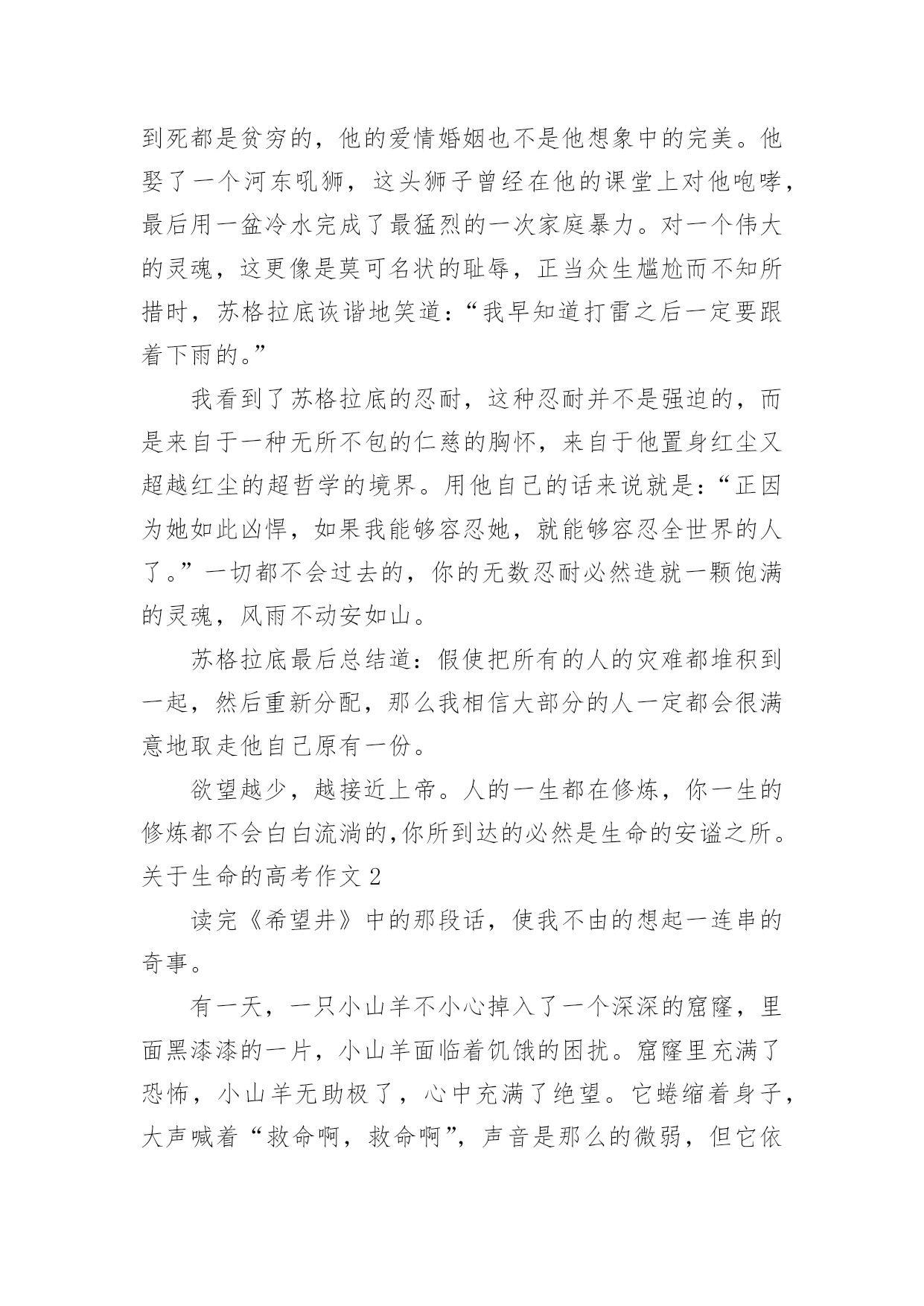 到死都是贫穷的，他的爱情婚姻也不是他想象中的完美。他娶了一个河东吼狮，这头狮子曾经在他的课堂上对他咆哮，最后用一盆冷水完成了最猛烈的一次家庭暴力。对一个伟大的灵魂，这更像是莫可名状的耻辱，正当众生尴尬而不知所措时，苏格拉底诙谐地笑道：“我早知道打雷之后一定要跟着下雨的。”

我看到了苏格拉底的忍耐，这种忍耐并不是强迫的，而是来自于一种无所不包的仁慈的胸怀，来自于他置身红尘又超越红尘的超哲学的境界。用他自己的话来说就是：“正因为她如此凶悍，如果我能够容忍她，就能够容忍全世界的人了。”一切都不会过去的，你的无数忍耐必然造就一颗饱满的灵魂，风雨不动安如山。

苏格拉底最后总结道：假使把所有的人的灾难都堆积到一起，然后重新分配，那么我相信大部分的人一定都会很满意地取走他自己原有一份。

欲望越少，越接近上帝。人的一生都在修炼，你一生的修炼都不会白白流淌的,你所到达的必然是生命的安谧之所。

关于生命的高考作文 2

读完《希望井》中的那段话，使我不由的想起一连串的奇事。

有一天，一只小山羊不小心掉入了一个深深的窟窿，里面黑漆漆的一片，小山羊面临着饥饿的困扰。窟窿里充满了恐怖，小山羊无助极了，心中充满了绝望。它蜷缩着身子，大声喊着“救命啊，救命啊”，声音是那么的微弱，但它依